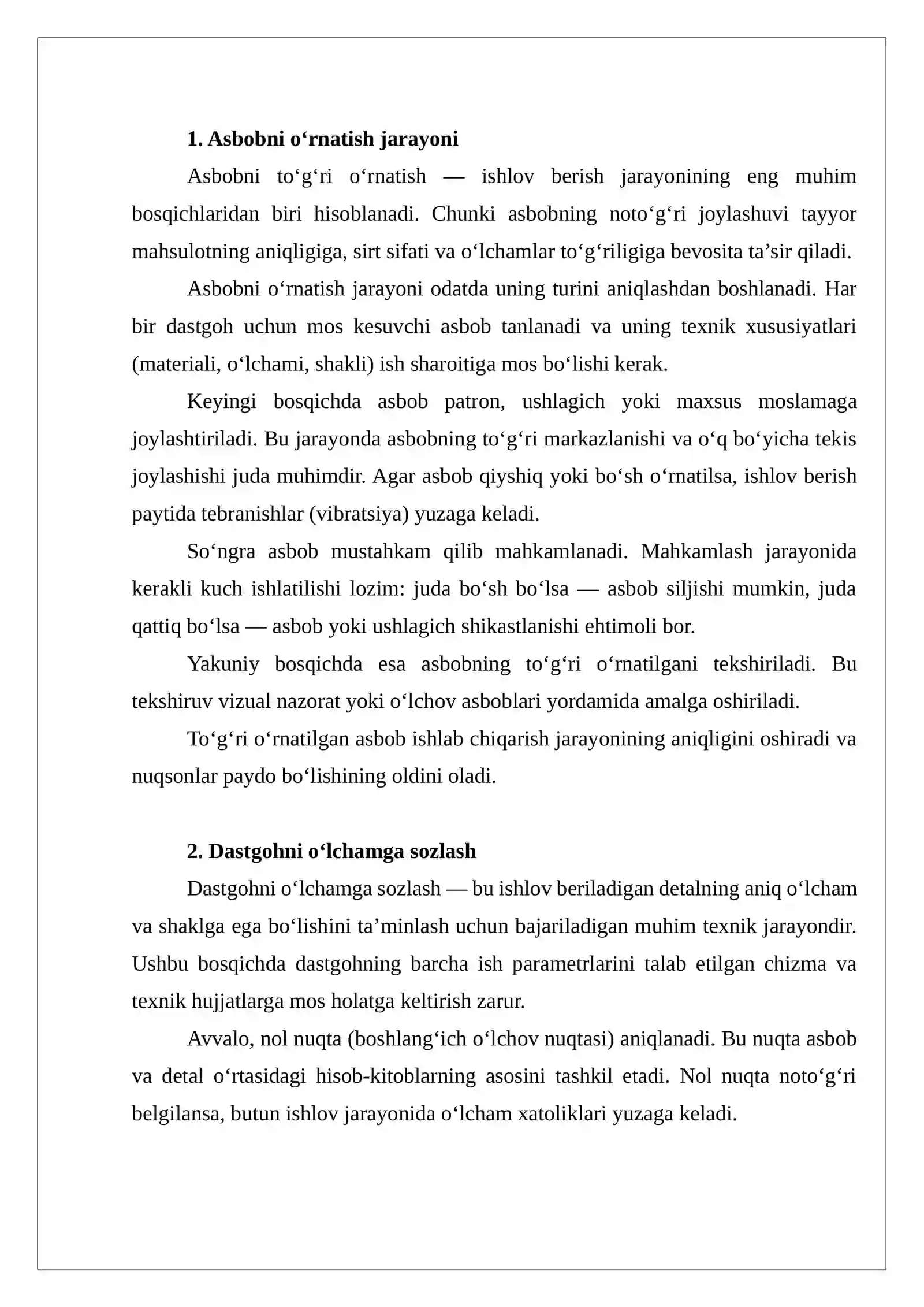 1. Asbobni o'rnatish jarayoni

Asbobni to'g'ri o'rnatish — ishlov berish jarayonining eng muhim bosqichlaridan biri hisoblanadi. Chunki asbobning noto'g'ri joylashuvi tayyor mahsulotning aniqligiga, sirt sifati va o'lchamlar to'g'riligiga bevosita ta'sir qiladi.

Asbobni o'rnatish jarayoni odatda uning turini aniqlashdan boshlanadi. Har bir dastgoh uchun mos kesuvchi asbob tanlanadi va uning texnik xususiyatlari (materiali, o'lchami, shakli) ish sharoitiga mos bo'lishi kerak.

Keyingi bosqichda asbob patron, ushlagich yoki maxsus moslamaga joylashtiriladi. Bu jarayonda asbobning to'g'ri markazlanishi va o'q bo'yicha tekis joylashishi juda muhimdir. Agar asbob qiyshiq yoki bo'sh o'rnatilsa, ishlov berish paytida tebranishlar (vibratsiya) yuzaga keladi.

So'ngra asbob mustahkam qilib mahkamlanadi. Mahkamlash jarayonida kerakli kuch ishlatilishi lozim: juda bo'sh bo'lsa — asbob siljishi mumkin, juda qattiq bo'lsa — asbob yoki ushlagich shikastlanishi ehtimoli bor.

Yakuniy bosqichda esa asbobning to'g'ri o'rnatilgani tekshiriladi. Bu tekshiruv vizual nazorat yoki o'lchov asboblari yordamida amalga oshiriladi.

To'g'ri o'rnatilgan asbob ishlab chiqarish jarayonining aniqligini oshiradi va nuqsonlar paydo bo'lishining oldini oladi.

2. Dastgohni o'lchamga sozlash

Dastgohni o'lchamga sozlash — bu ishlov beriladigan detalning aniq o'lcham va shaklga ega bo'lishini ta'minlash uchun bajariladigan muhim texnik jarayondir. Ushbu bosqichda dastgohning barcha ish parametrlarini talab etilgan chizma va texnik hujjatlarga mos holatga keltirish zarur.

Avvalo, nol nuqta (boshlang'ich o'lchov nuqtasi) aniqlanadi. Bu nuqta asbob va detal o'rtasidagi hisob-kitoblarning asosini tashkil etadi. Nol nuqta noto'g'ri belgilansa, butun ishlov jarayonida o'lcham xatoliklari yuzaga keladi.